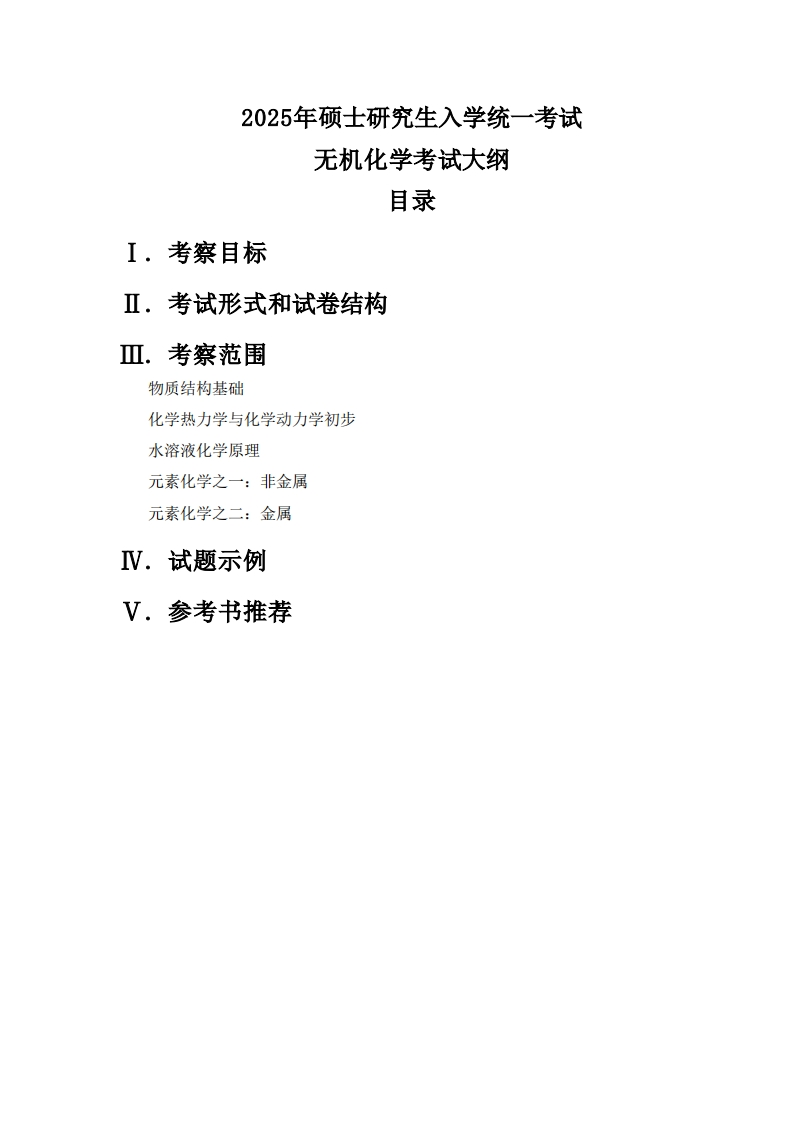 2025年硕士研究生入学统一考试

无机化学考试大纲

目录

Ⅰ. 考察目标

Ⅱ. 考试形式和试卷结构

Ⅲ. 考察范围

物质结构基础

化学热力学与化学动力学初步

水溶液化学原理

元素化学之一：非金属

元素化学之二：金属

Ⅳ. 试题示例

Ⅴ. 参考书推荐